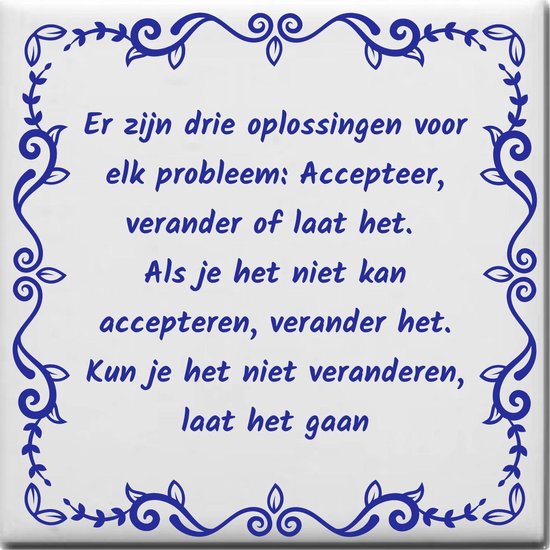 Er zijn drie oplossingen voor elk probleem: Accepteer, verander of laat het. Als je het niet kan accepteren, verander het. Kun je het niet veranderen, laat het gaan